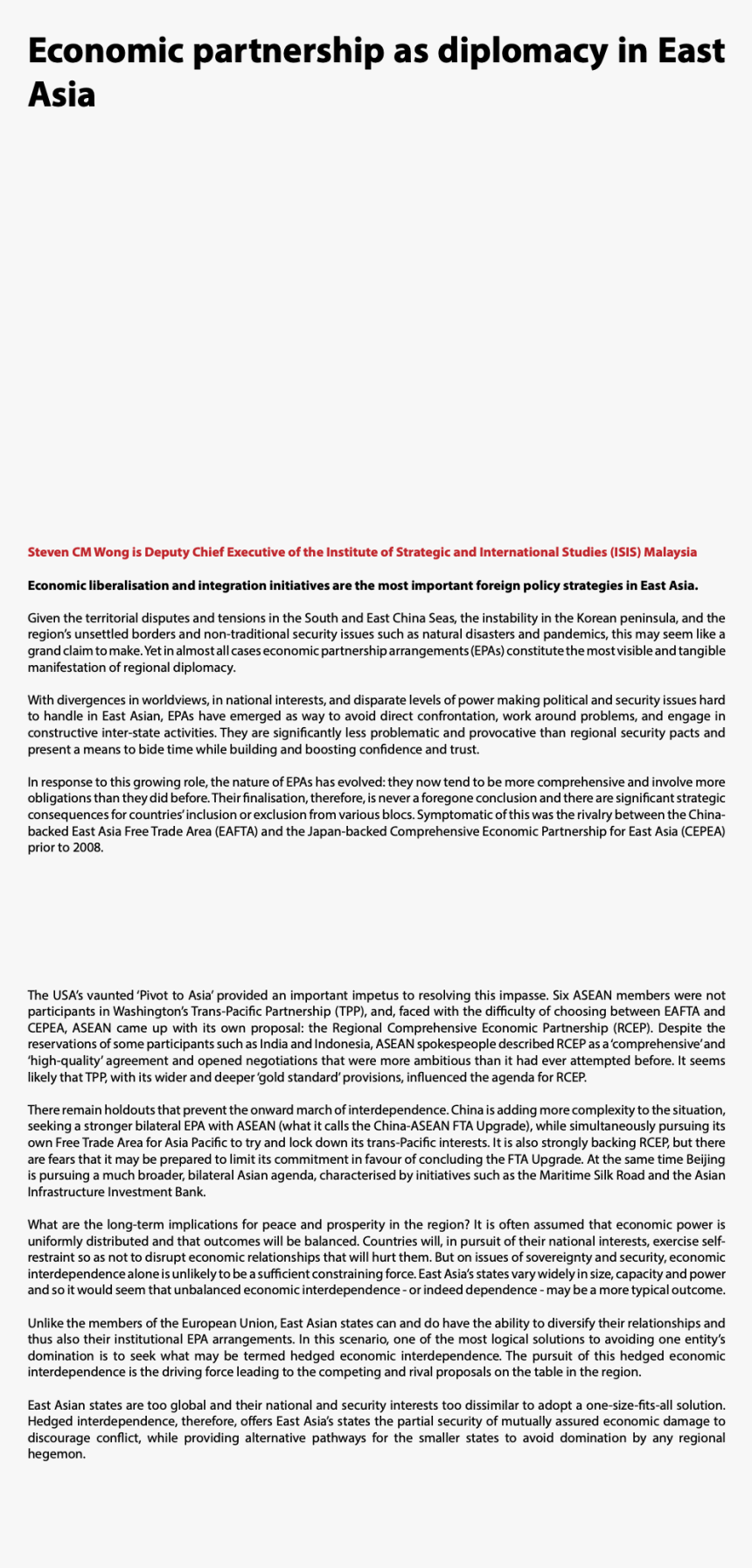 Economic partnership as diplomacy in East Asia

Steven CM Wong is Deputy Chief Executive of the Institute of Strategic and International Studies (ISIS) Malaysia

Economic liberalisation and integration initiatives are the most important foreign policy strategies in East Asia.

Given the territorial disputes and tensions in the South and East China Seas, the instability in the Korean peninsula, and the region's unsettled borders and non-traditional security issues such as natural disasters and pandemics, this may seem like a grand claim to make. Yet in almost all cases economic partnership arrangements (EPAs) constitute the most visible and tangible manifestation of regional diplomacy.

With divergences in worldviews, in national interests, and disparate levels of power making political and security issues hard to handle in East Asian, EPAs have emerged as way to avoid direct confrontation, work around problems, and engage in constructive inter-state activities. They are significantly less problematic and provocative than regional security pacts and present a means to bide time while building and boosting confidence and trust.

In response to this growing role, the nature of EPAs has evolved: they now tend to be more comprehensive and involve more obligations than they did before. Their finalisation, therefore, is never a foregone conclusion and there are significant strategic consequences for countries' inclusion or exclusion from various blocs. Symptomatic of this was the rivalry between the China-backed East Asia Free Trade Area (EAFTA) and the Japan-backed Comprehensive Economic Partnership for East Asia (CEPEA) prior to 2008.

The USA's vaunted 'Pivot to Asia' provided an important impetus to resolving this impasse. Six ASEAN members were not participants in Washington's Trans-Pacific Partnership (TPP), and, faced with the difficulty of choosing between EAFTA and CEPEA, ASEAN came up with its own proposal: the Regional Comprehensive Economic Partnership (RCEP). Despite the reservations of some participants such as India and Indonesia, ASEAN spokespeople described RCEP as a 'comprehensive' and 'high-quality' agreement and opened negotiations that were more ambitious than it had ever attempted before. It seems likely that TPP, with its wider and deeper 'gold standard' provisions, influenced the agenda for RCEP.

There remain holdouts that prevent the onward march of interdependence. China is adding more complexity to the situation, seeking a stronger bilateral EPA with ASEAN (what it calls the China-ASEAN FTA Upgrade), while simultaneously pursuing its own Free Trade Area for Asia Pacific to try and lock down its trans-Pacific interests. It is also strongly backing RCEP, but there are fears that it may be prepared to limit its commitment in favour of concluding the FTA Upgrade. At the same time Beijing is pursuing a much broader, bilateral Asian agenda, characterised by initiatives such as the Maritime Silk Road and the Asian Infrastructure Investment Bank.

What are the long-term implications for peace and prosperity in the region? It is often assumed that economic power is uniformly distributed and that outcomes will be balanced. Countries will, in pursuit of their national interests, exercise self-restraint so as not to disrupt economic relationships that will hurt them. But on issues of sovereignty and security, economic interdependence alone is unlikely to be a sufficient constraining force. East Asia's states vary widely in size, capacity and power and so it would seem that unbalanced economic interdependence - or indeed dependence - may be a more typical outcome.

Unlike the members of the European Union, East Asian states can and do have the ability to diversify their relationships and thus also their institutional EPA arrangements. In this scenario, one of the most logical solutions to avoiding one entity's domination is to seek what may be termed hedged economic interdependence. The pursuit of this hedged economic interdependence is the driving force leading to the competing and rival proposals on the table in the region.

East Asian states are too global and their national and security interests too dissimilar to adopt a one-size-fits-all solution. Hedged interdependence, therefore, offers East Asia's states the partial security of mutually assured economic damage to discourage conflict, while providing alternative pathways for the smaller states to avoid domination by any regional hegemon.